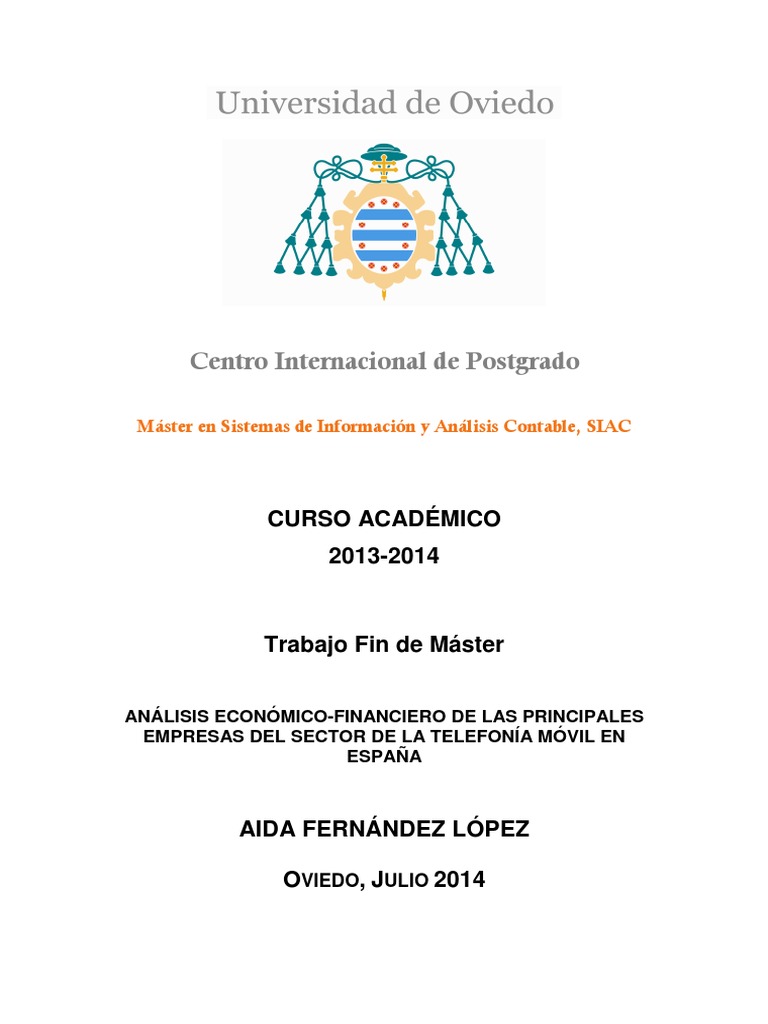 Universidad de Oviedo

Centro Internacional de Postgrado

Máster en Sistemas de Información y Análisis Contable, SIAC

CURSO ACADÉMICO
2013-2014

Trabajo Fin de Máster

ANÁLISIS ECONÓMICO-FINANCIERO DE LAS PRINCIPALES EMPRESAS DEL SECTOR DE LA TELEFONÍA MÓVIL EN ESPAÑA

AIDA FERNÁNDEZ LÓPEZ

OVIEDO, JULIO 2014